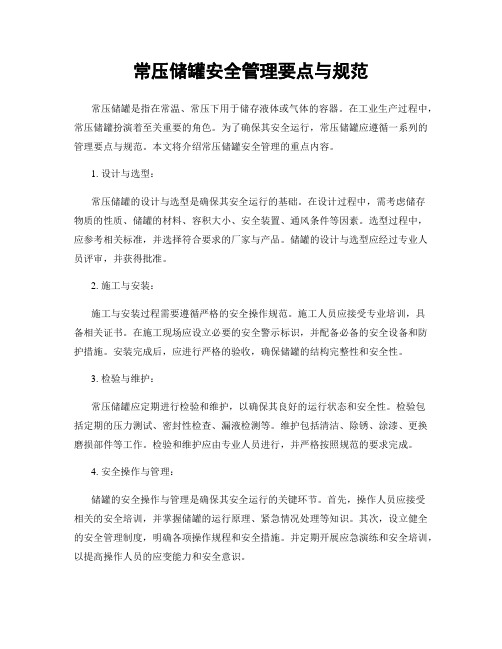 常压储罐安全管理要点与规范

常压储罐是指在常温、常压下用于储存液体或气体的容器。在工业生产过程中，常压储罐扮演着至关重要的角色。为了确保其安全运行，常压储罐应遵循一系列的管理要点与规范。本文将介绍常压储罐安全管理的重点内容。

1. 设计与选型：

常压储罐的设计与选型是确保其安全运行的基础。在设计过程中，需考虑储存物质的性质、储罐的材料、容积大小、安全装置、通风条件等因素。选型过程中，应参考相关标准，并选择符合要求的厂家与产品。储罐的设计与选型应经过专业人员评审，并获得批准。

2. 施工与安装：

施工与安装过程需要遵循严格的安全操作规范。施工人员应接受专业培训，具备相关证书。在施工现场应设立必要的安全警示标识，并配备必备的安全设备和防护措施。安装完成后，应进行严格的验收，确保储罐的结构完整性和安全性。

3. 检验与维护：

常压储罐应定期进行检验和维护，以确保其良好的运行状态和安全性。检验包括定期的压力测试、密封性检查、漏液检测等。维护包括清洁、除锈、涂漆、更换磨损部件等工作。检验和维护应由专业人员进行，并严格按照规范的要求完成。

4. 安全操作与管理：

储罐的安全操作与管理是确保其安全运行的关键环节。首先，操作人员应接受相关的安全培训，并掌握储罐的运行原理、紧急情况处理等知识。其次，设立健全的安全管理制度，明确各项操作规程和安全措施。并定期开展应急演练和安全培训，以提高操作人员的应变能力和安全意识。